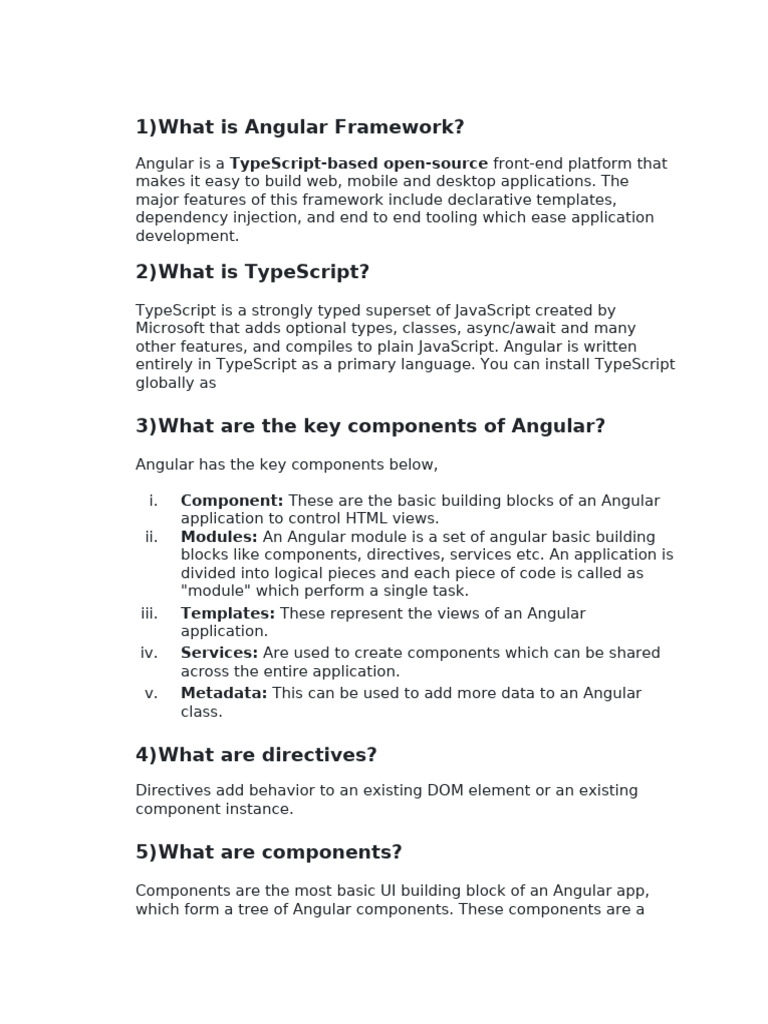 1)What is Angular Framework?

Angular is a TypeScript-based open-source front-end platform that makes it easy to build web, mobile and desktop applications. The major features of this framework include declarative templates, dependency injection, and end to end tooling which ease application development.

2)What is TypeScript?

TypeScript is a strongly typed superset of JavaScript created by Microsoft that adds optional types, classes, async/await and many other features, and compiles to plain JavaScript. Angular is written entirely in TypeScript as a primary language. You can install TypeScript globally as

3)What are the key components of Angular?

Angular has the key components below,

i. Component: These are the basic building blocks of an Angular application to control HTML views.
ii. Modules: An Angular module is a set of angular basic building blocks like components, directives, services etc. An application is divided into logical pieces and each piece of code is called as "module" which perform a single task.
iii. Templates: These represent the views of an Angular application.
iv. Services: Are used to create components which can be shared across the entire application.
v. Metadata: This can be used to add more data to an Angular class.

4)What are directives?

Directives add behavior to an existing DOM element or an existing component instance.

5)What are components?

Components are the most basic UI building block of an Angular app, which form a tree of Angular components. These components are a